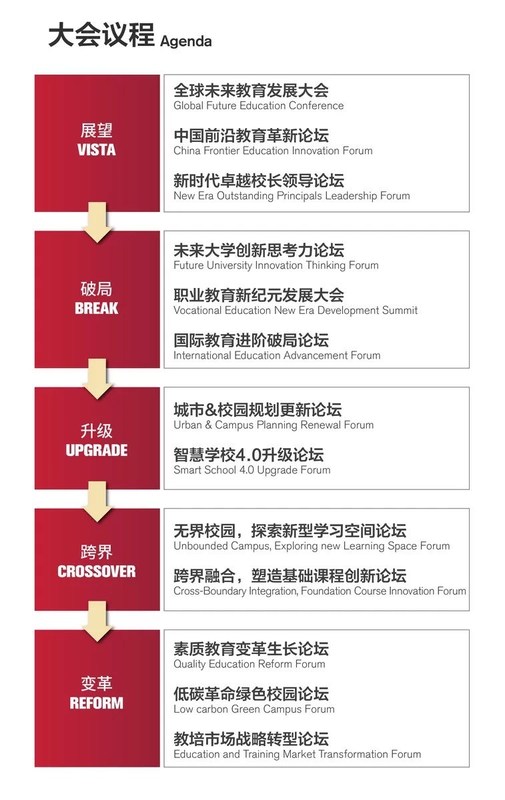 大会议程 Agenda

展望
VISTA

全球未来教育发展大会
Global Future Education Conference

中国前沿教育革新论坛
China Frontier Education Innovation Forum

新时代卓越校长领导论坛
New Era Outstanding Principals Leadership Forum

破局
BREAK

未来大学创新思考力论坛
Future University Innovation Thinking Forum

职业教育新纪元发展大会
Vocational Education New Era Development Summit

国际教育进阶破局论坛
International Education Advancement Forum

升级
UPGRADE

城市&校园规划更新论坛
Urban & Campus Planning Renewal Forum

智慧学校4.0升级论坛
Smart School 4.0 Upgrade Forum

跨界
CROSSOVER

无界校园，探索新型学习空间论坛
Unbounded Campus, Exploring new Learning Space Forum

跨界融合，塑造基础课程创新论坛
Cross-Boundary Integration, Foundation Course Innovation Forum

变革
REFORM

素质教育变革生长论坛
Quality Education Reform Forum

低碳革命绿色校园论坛
Low carbon Green Campus Forum

教培市场战略转型论坛
Education and Training Market Transformation Forum